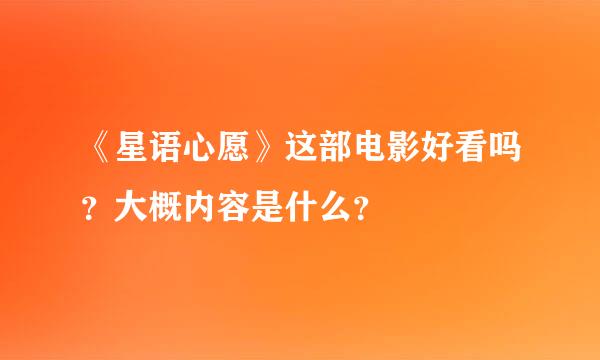 《星语心愿》这部电影好看吗？大概内容是什么？